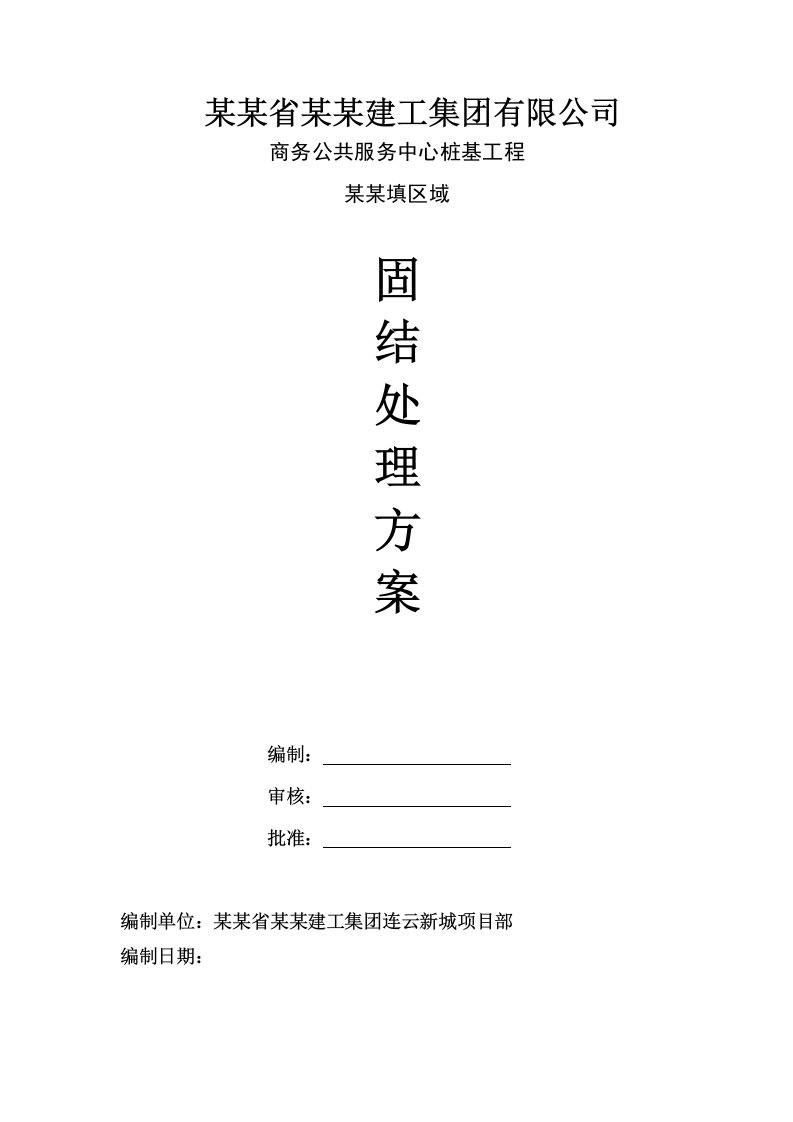 某某省某某建工集团有限公司

商务公共服务中心桩基工程

某某填区域

固
结
处
理
方
案

编制：

审核：

批准：

编制单位：某某省某某建工集团连云新城项目部

编制日期：